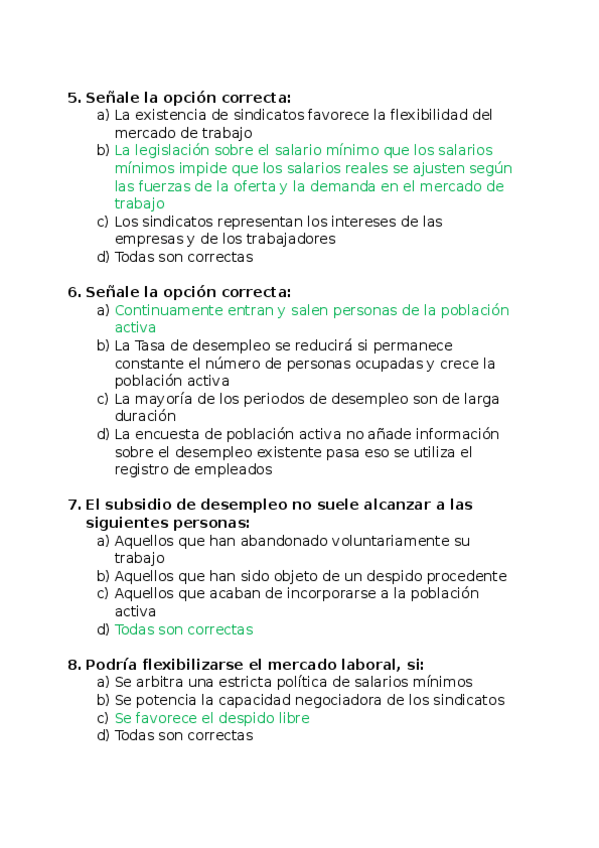 5. Señale la opción correcta:
a) La existencia de sindicatos favorece la flexibilidad del mercado de trabajo
b) La legislación sobre el salario mínimo que los salarios mínimos impide que los salarios reales se ajusten según las fuerzas de la oferta y la demanda en el mercado de trabajo
c) Los sindicatos representan los intereses de las empresas y de los trabajadores
d) Todas son correctas

6. Señale la opción correcta:
a) Continuamente entran y salen personas de la población activa
b) La Tasa de desempleo se reducirá si permanece constante el número de personas ocupadas y crece la población activa
c) La mayoría de los periodos de desempleo son de larga duración
d) La encuesta de población activa no añade información sobre el desempleo existente pasa eso se utiliza el registro de empleados

7. El subsidio de desempleo no suele alcanzar a las siguientes personas:
a) Aquellos que han abandonado voluntariamente su trabajo
b) Aquellos que han sido objeto de un despido procedente
c) Aquellos que acaban de incorporarse a la población activa
d) Todas son correctas

8. Podría flexibilizarse el mercado laboral, si:
a) Se arbitra una estricta política de salarios mínimos
b) Se potencia la capacidad negociadora de los sindicatos
c) Se favorece el despido libre
d) Todas son correctas